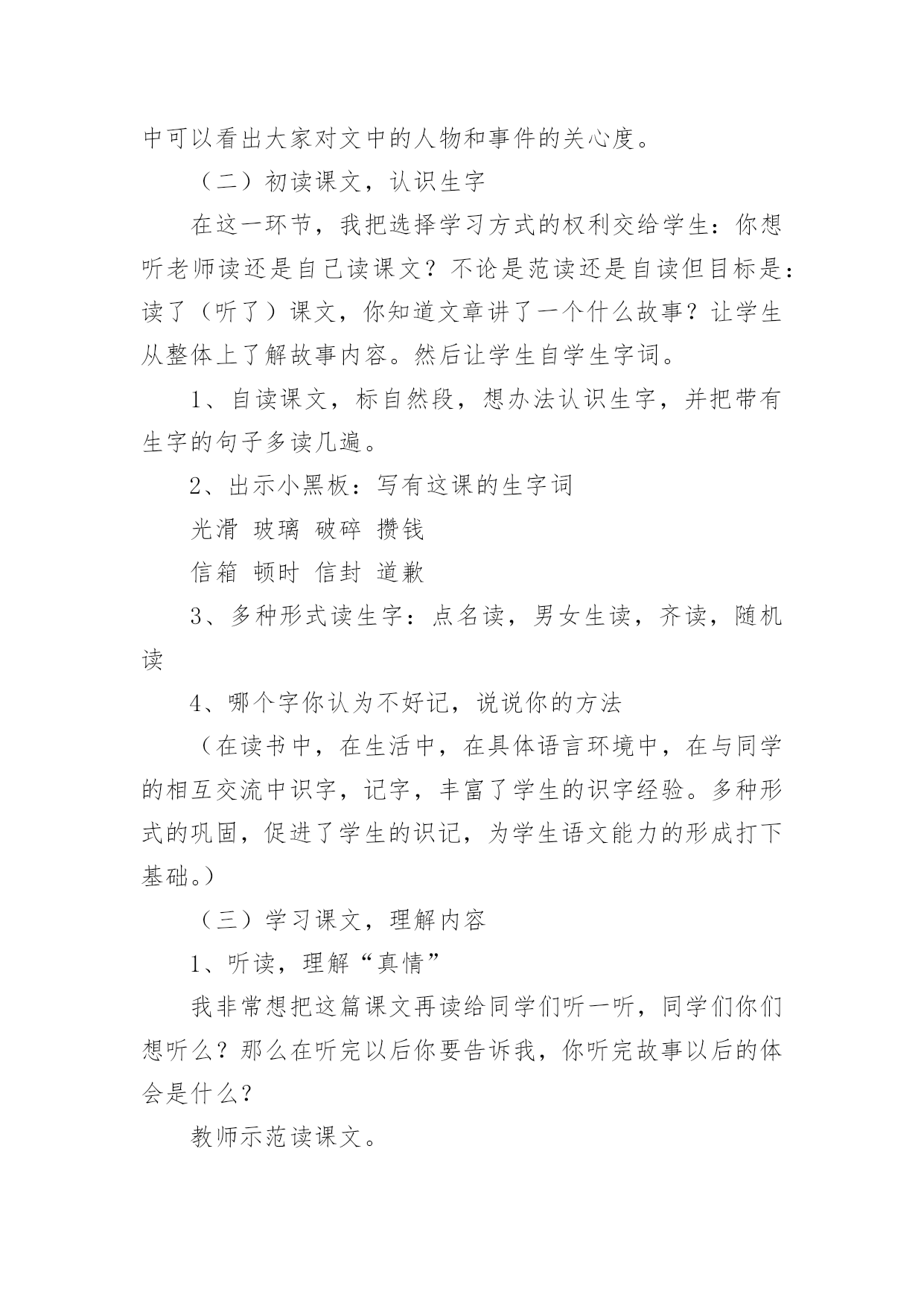 中可以看出大家对文中的人物和事件的关心度。

（二）初读课文，认识生字

在这一环节，我把选择学习方式的权利交给学生：你想听老师读还是自己读课文？不论是范读还是自读但目标是：读了（听了）课文，你知道文章讲了一个什么故事？让学生从整体上了解故事内容。然后让学生自学生字词。

1、自读课文，标自然段，想办法认识生字，并把带有生字的句子多读几遍。

2、出示小黑板：写有这课的生字词

光滑 玻璃 破碎 攒钱

信箱 顿时 信封 道歉

3、多种形式读生字：点名读，男女生读，齐读，随机读

4、哪个字你认为不好记，说说你的方法

（在读书中，在生活中，在具体语言环境中，在与同学的相互交流中识字，记字，丰富了学生的识字经验。多种形式的巩固，促进了学生的识记，为学生语文能力的形成打下基础。）

（三）学习课文，理解内容

1、听读，理解“真情”

我非常想把这篇课文再读给同学们听一听，同学们你们想听么？那么在听完以后你要告诉我，你听完故事以后的体会是什么？

教师示范读课文。